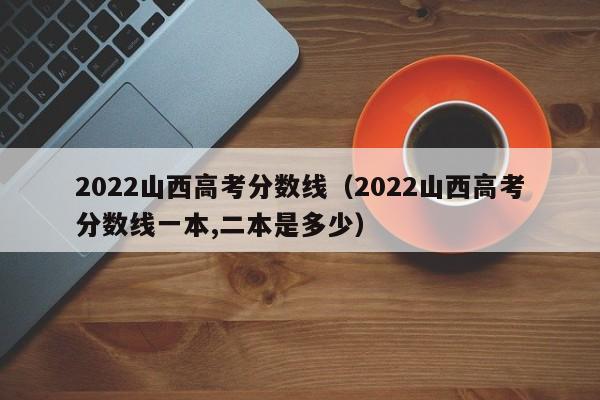 2022山西高考分数线（2022山西高考分数线一本,二本是多少）